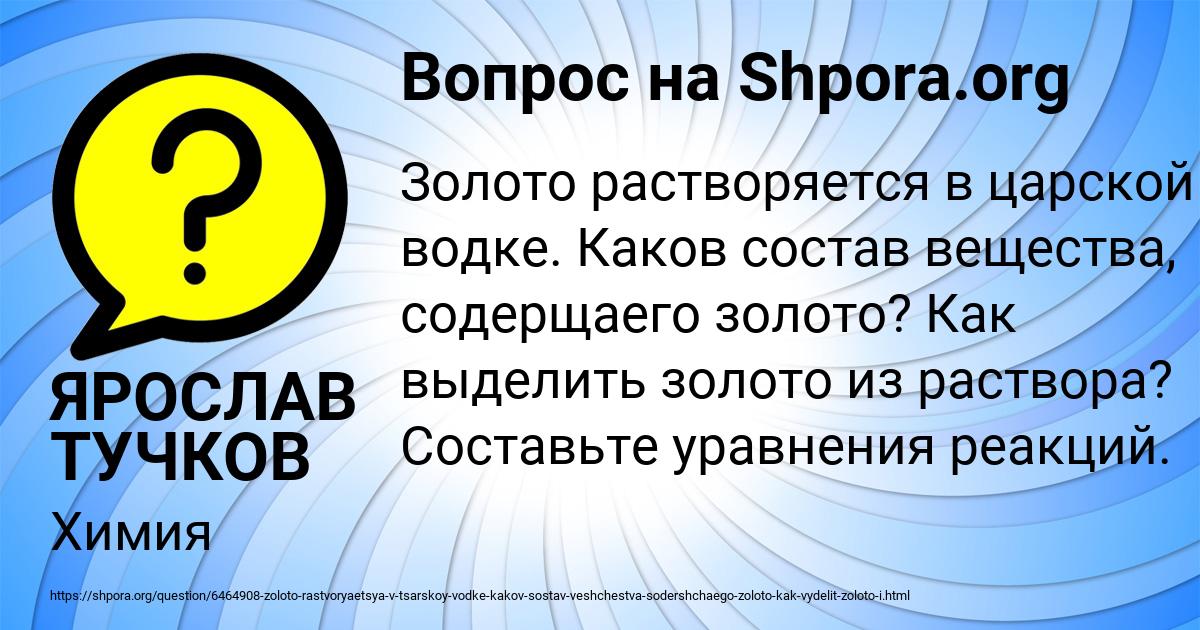 Вопрос на Shpora.org

Золото растворяется в царской водке. Каков состав вещества, содерщаего золото? Как выделить золото из раствора? Составьте уравнения реакций.

ЯРОСЛАВ ТУЧКОВ

Химия

https://shpora.org/question/6464908-zoloto-rastvoryaetsya-v-tsarskoy-vodke-kakov-sostav-veshchestva-sodershchaego-zoloto-kak-vydelit-zoloto-i.html